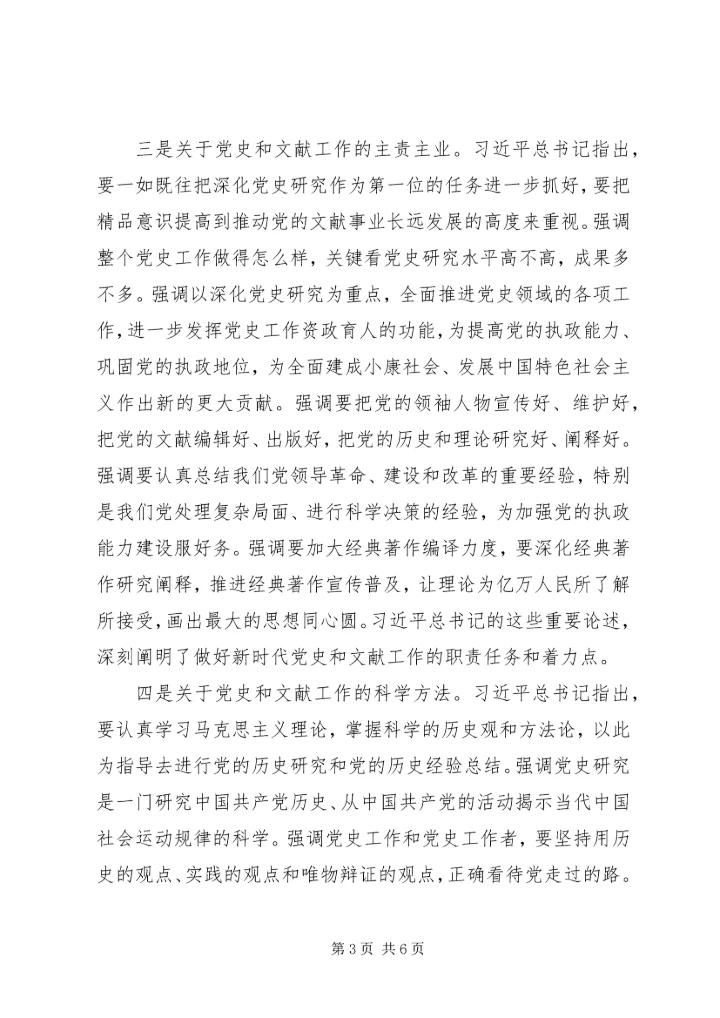 三是关于党史和文献工作的主责主业。习近平总书记指出，要一如既往把深化党史研究作为第一位的任务进一步抓好，要把精品意识提高到推动党的文献事业长远发展的高度来重视。强调整个党史工作做得怎么样，关键看党史研究水平高不高，成果多不多。强调以深化党史研究为重点，全面推进党史领域的各项工作，进一步发挥党史工作资政育人的功能，为提高党的执政能力、巩固党的执政地位，为全面建成小康社会、发展中国特色社会主义作出新的更大贡献。强调要把党的领袖人物宣传好、维护好，把党的文献编辑好、出版好，把党的历史和理论研究好、阐释好。强调要认真总结我们党领导革命、建设和改革的重要经验，特别是我们党处理复杂局面、进行科学决策的经验，为加强党的执政能力建设服好务。强调要加大经典著作编译力度，要深化经典著作研究阐释，推进经典著作宣传普及，让理论为亿万人民所了解所接受，画出最大的思想同心圆。习近平总书记的这些重要论述，深刻阐明了做好新时代党史和文献工作的职责任务和着力点。

四是关于党史和文献工作的科学方法。习近平总书记指出，要认真学习马克思主义理论，掌握科学的历史观和方法论，以此为指导去进行党的历史研究和党的历史经验总结。强调党史研究是一门研究中国共产党历史、从中国共产党的活动揭示当代中国社会运动规律的科学。强调党史工作和党史工作者，要坚持用历史的观点、实践的观点和唯物辩证的观点，正确看待党走过的路。

第 3 页 共 6 页